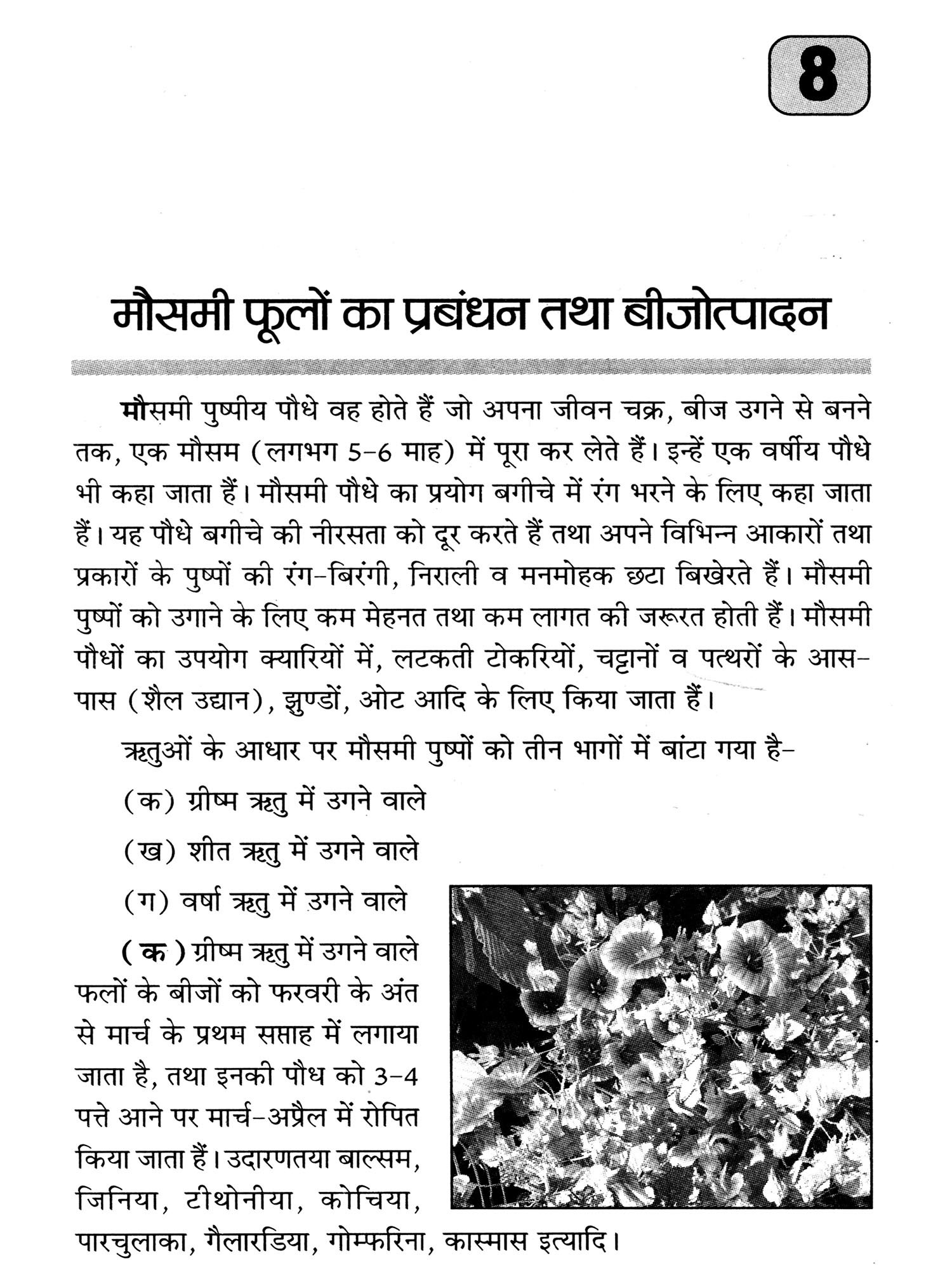 8

मौसमी फूलों का प्रबंधन तथा बीजोत्पादन

मौसमी पुष्पीय पौधे वह होते हैं जो अपना जीवन चक्र, बीज उगने से बनने तक, एक मौसम (लगभग 5-6 माह) में पूरा कर लेते हैं। इन्हें एक वर्षीय पौधे भी कहा जाता हैं। मौसमी पौधे का प्रयोग बगीचे में रंग भरने के लिए कहा जाता हैं। यह पौधे बगीचे की नीरसता को दूर करते हैं तथा अपने विभिन्न आकारों तथा प्रकारों के पुष्पों की रंग-बिरंगी, निराली व मनमोहक छटा बिखेरते हैं। मौसमी पुष्पों को उगाने के लिए कम मेहनत तथा कम लागत की जरूरत होती हैं। मौसमी पौधों का उपयोग क्यारियों में, लटकती टोकरियों, चट्टानों व पत्थरों के आस-पास (शैल उद्यान), झुण्डों, ओट आदि के लिए किया जाता हैं।

ऋतुओं के आधार पर मौसमी पुष्पों को तीन भागों में बांटा गया है-

(क) ग्रीष्म ऋतु में उगने वाले

(ख) शीत ऋतु में उगने वाले

(ग) वर्षा ऋतु में उगने वाले

(क) ग्रीष्म ऋतु में उगने वाले फलों के बीजों को फरवरी के अंत से मार्च के प्रथम सप्ताह में लगाया जाता है, तथा इनकी पौध को 3-4 पत्ते आने पर मार्च-अप्रैल में रोपित किया जाता हैं। उदारणतया बाल्सम, जिनिया, टीथोनीया, कोचिया, पारचुलाका, गैलारडिया, गोम्फरिना, कास्मास इत्यादि।